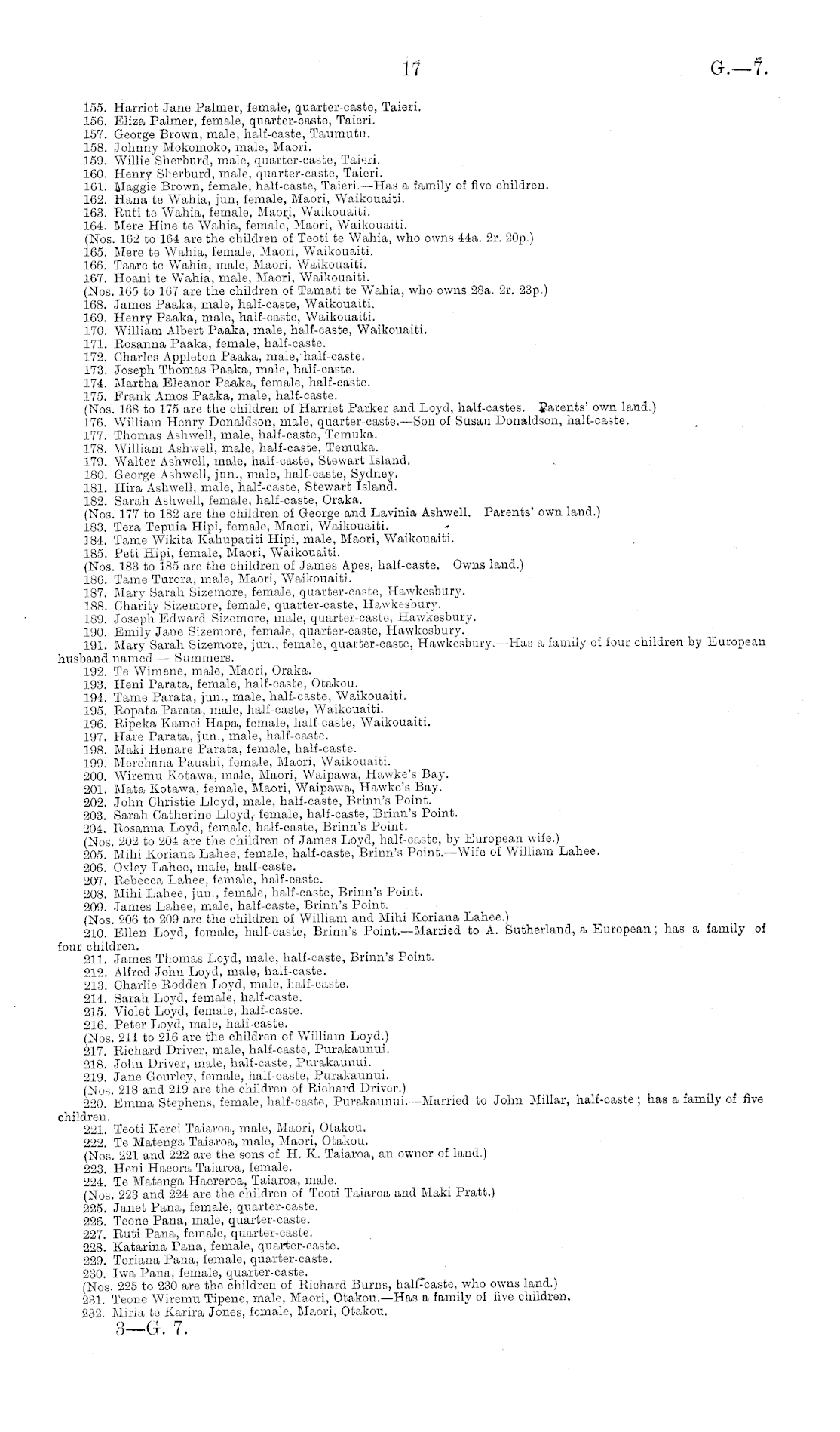 17 G.—7.

155. Harriet Jane Palmer, female, quarter-caste, Taieri.
156. Eliza Palmer, female, quarter-caste, Taieri.
157. George Brown, male, half-caste, Taumutu.
158. Johnny Mokomoko, male, Maori.
159. Willie Sherburd, male, quarter-caste, Taieri.
160. Henry Sherburd, male, quarter-caste, Taieri.
161. Maggie Brown, female, half-caste, Taieri.—Has a family of five children.
162. Hana te Wahia, jun, female, Maori, Waikouaiti.
163. Ruti te Wahia, female, Maori, Waikouaiti.
164. Mere Hine te Wahia, female, Maori, Waikouaiti.
(Nos. 162 to 164 are the children of Teoti te Wahia, who owns 44a. 2r. 20p.)
165. Mere te Wahia, female, Maori, Waikouaiti.
166. Taare te Wahia, male, Maori, Waikouaiti.
167. Hoani te Wahia, male, Maori, Waikouaiti.
(Nos. 165 to 167 are the children of Tamati te Wahia, who owns 28a. 2r. 23p.)
168. James Paaka, male, half-caste, Waikouaiti.
169. Henry Paaka, male, half-caste, Waikouaiti.
170. William Albert Paaka, male, half-caste, Waikouaiti.
171. Rosanna Paaka, female, half-caste.
172. Charles Appleton Paaka, male, half-caste.
173. Joseph Thomas Paaka, male, half-caste.
174. Martha Eleanor Paaka, female, half-caste.
175. Frank Amos Paaka, male, half-caste.
(Nos. 168 to 175 are the children of Harriet Parker and Loyd, half-castes. Parents' own land.)
176. William Henry Donaldson, male, quarter-caste.—Son of Susan Donaldson, half-caste.
177. Thomas Ashwell, male, half-caste, Temuka.
178. William Ashwell, male, half-caste, Temuka.
179. Walter Ashwell, male, half-caste, Stewart Island.
180. George Ashwell, jun., male, half-caste, Sydney.
181. Hira Ashwell, male, half-caste, Stewart Island.
182. Sarah Ashwell, female, half-caste, Oraka.
(Nos. 177 to 182 are the children of George and Lavinia Ashwell. Parents' own land.)
183. Tera Tepuia Hipi, female, Maori, Waikouaiti.
184. Tame Wikita Kahupatiti Hipi, male, Maori, Waikouaiti.
185. Peti Hipi, female, Maori, Waikouaiti.
(Nos. 183 to 185 are the children of James Apes, half-caste. Owns land.)
186. Tame Turora, male, Maori, Waikouaiti.
187. Mary Sarah Sizemore, female, quarter-caste, Hawkesbury.
188. Charity Sizemore, female, quarter-caste, Hawkesbury.
189. Joseph Edward Sizemore, male, quarter-caste, Hawkesbury.
190. Emily Jane Sizemore, female, quarter-caste, Hawkesbury.
191. Mary Sarah Sizemore, jun., female, quarter-caste, Hawkesbury.—Has a family of four children by European husband named — Summers.
192. Te Wimene, male, Maori, Oraka.
193. Heni Parata, female, half-caste, Otakou.
194. Tame Parata, jun., male, half-caste, Waikouaiti.
195. Ropata Parata, male, half-caste, Waikouaiti.
196. Ripeka Kamei Hapa, female, half-caste, Waikouaiti.
197. Hare Parata, jun., male, half-caste.
198. Maki Henare Parata, female, half-caste.
199. Merehana Pauahi, female, Maori, Waikouaiti.
200. Wiremu Kotawa, male, Maori, Waipawa, Hawke's Bay.
201. Mata Kotawa, female, Maori, Waipawa, Hawke's Bay.
202. John Christie Lloyd, male, half-caste, Brinn's Point.
203. Sarah Catherine Lloyd, female, half-caste, Brinn's Point.
204. Rosanna Loyd, female, half-caste, Brinn's Point.
(Nos. 202 to 204 are the children of James Loyd, half-caste, by European wife.)
205. Mihi Koriana Lahee, female, half-caste, Brinn's Point.—Wife of William Lahee.
206. Oxley Lahee, male, half-caste.
207. Rebecca Lahee, female, half-caste.
208. Mihi Lahee, jun., female, half-caste, Brinn's Point.
209. James Lahee, male, half-caste, Brinn's Point.
(Nos. 206 to 209 are the children of William and Mihi Koriana Lahee.)
210. Ellen Loyd, female, half-caste, Brinn's Point.—Married to A. Sutherland, a European; has a family of four children.
211. James Thomas Loyd, male, half-caste, Brinn's Point.
212. Alfred John Loyd, male, half-caste.
213. Charlie Rodden Loyd, male, half-caste.
214. Sarah Loyd, female, half-caste.
215. Violet Loyd, female, half-caste.
216. Peter Loyd, male, half-caste.
(Nos. 211 to 216 are the children of William Loyd.)
217. Richard Driver, male, half-caste, Purakaunui.
218. John Driver, male, half-caste, Purakaunui.
219. Jane Gourley, female, half-caste, Purakaunui.
(Nos. 218 and 219 are the children of Richard Driver.)
220. Emma Stephens, female, half-caste, Purakaunui.—Married to John Millar, half-caste; has a family of five children.
221. Teoti Kerei Taiaroa, male, Maori, Otakou.
222. Te Matenga Taiaroa, male, Maori, Otakou.
(Nos. 221 and 222 are the sons of H. K. Taiaroa, an owner of land.)
223. Heni Haeora Taiaroa, female.
224. Te Matenga Haereroa, Taiaroa, male.
(Nos. 223 and 224 are the children of Teoti Taiaroa and Maki Pratt.)
225. Janet Pana, female, quarter-caste.
226. Teone Pana, male, quarter-caste.
227. Ruti Pana, female, quarter-caste.
228. Katarina Pana, female, quarter-caste.
229. Toriana Pana, female, quarter-caste.
230. Iwa Pana, female, quarter-caste.
(Nos. 225 to 230 are the children of Richard Burns, half-caste, who owns land.)
231. Teone Wiremu Tipene, male, Maori, Otakou.—Has a family of five children.
232. Miria te Karira Jones, female, Maori, Otakou.
3—G. 7.